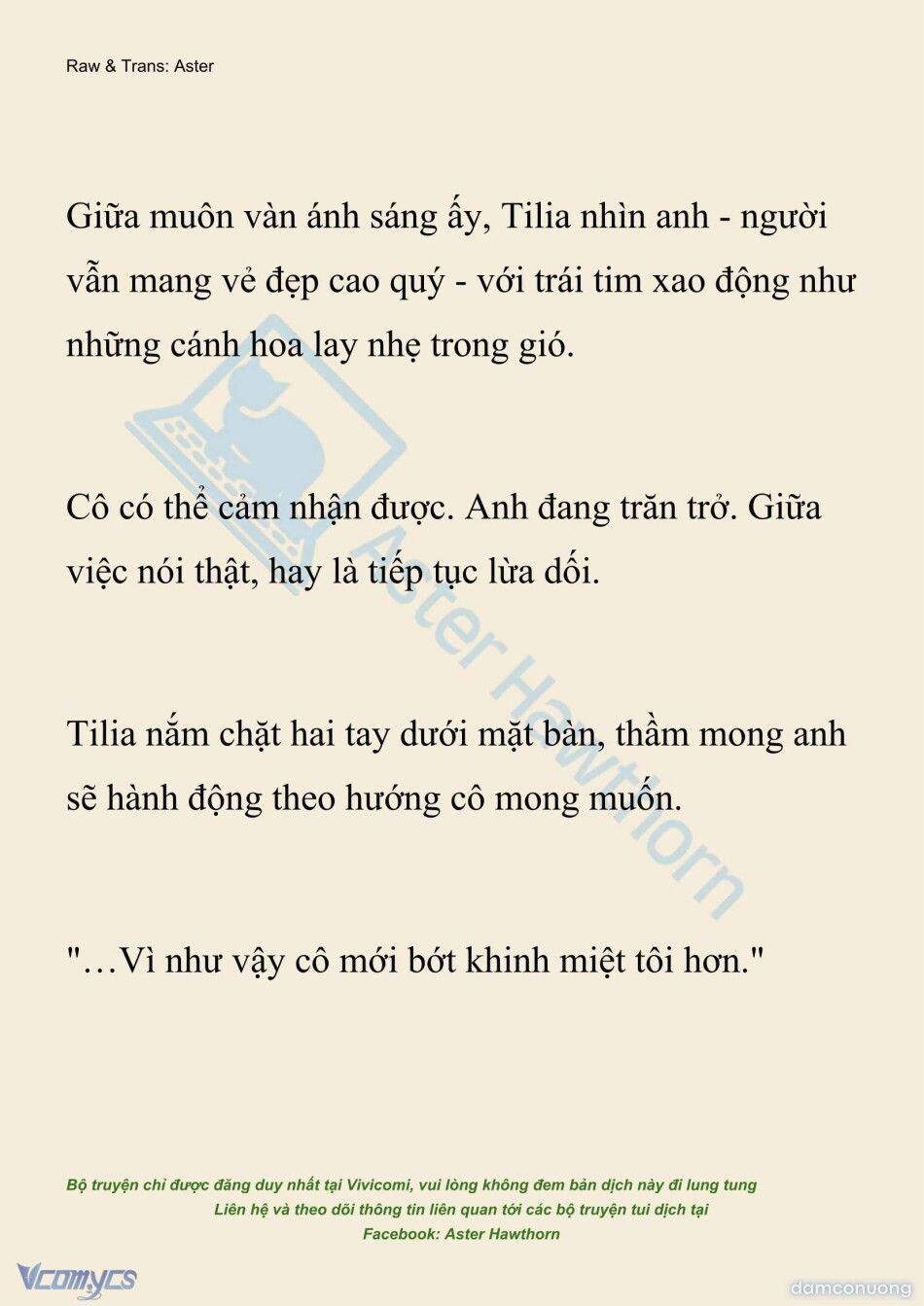 Raw & Trans: Aster

Giữa muôn vàn ánh sáng ấy, Tilia nhìn anh - người vẫn mang vẻ đẹp cao quý - với trái tim xao động như những cánh hoa lay nhẹ trong gió.

Cô có thể cảm nhận được. Anh đang trăn trở. Giữa việc nói thật, hay là tiếp tục lừa dối.

Tilia nắm chặt hai tay dưới mặt bàn, thầm mong anh sẽ hành động theo hướng cô mong muốn.

"…Vì như vậy cô mới bớt khinh miệt tôi hơn."

Aster Hawthorn

Bộ truyện chỉ được đăng duy nhất tại Vivicomi, vui lòng không đem bản dịch này đi lung tung
Liên hệ và theo dõi thông tin liên quan tới các bộ truyện tui dịch tại
Facebook: Aster Hawthorn

Vcomycs

damconuong